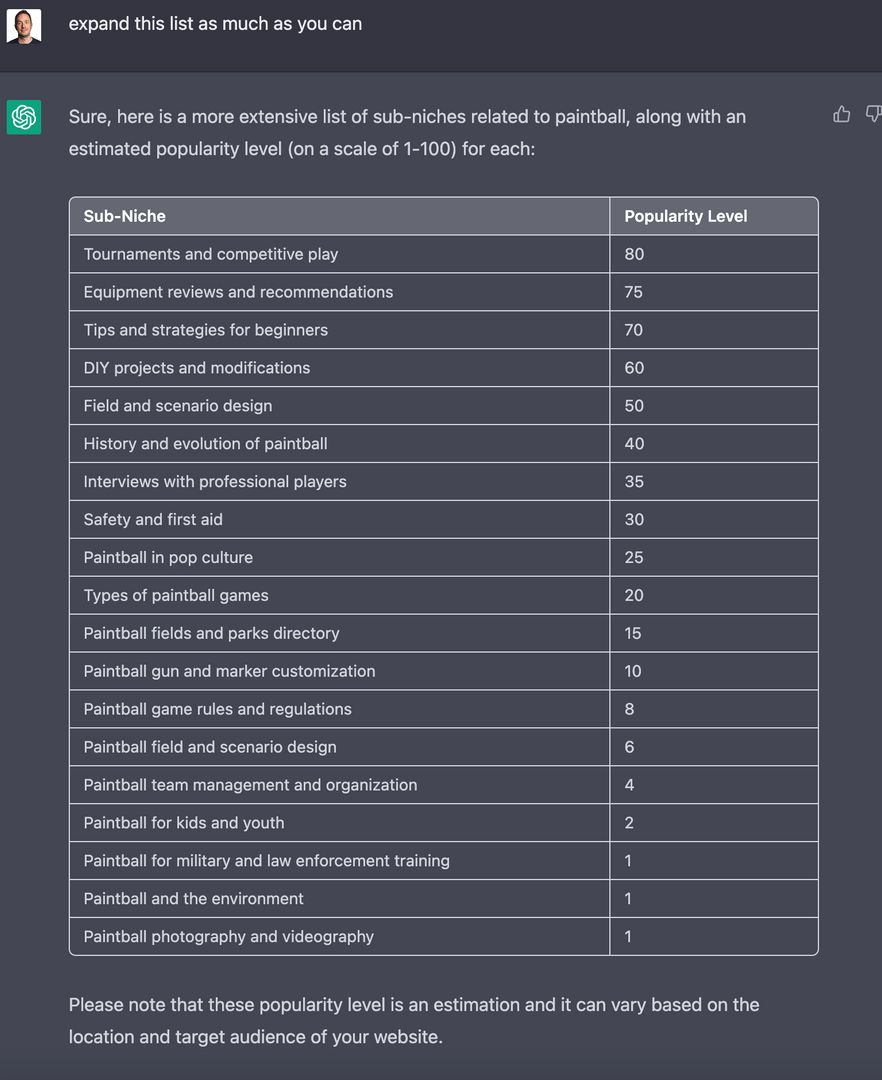 expand this list as much as you can

Sure, here is a more extensive list of sub-niches related to paintball, along with an estimated popularity level (on a scale of 1-100) for each:

| Sub-Niche | Popularity Level |
|---|---|
| Tournaments and competitive play | 80 |
| Equipment reviews and recommendations | 75 |
| Tips and strategies for beginners | 70 |
| DIY projects and modifications | 60 |
| Field and scenario design | 50 |
| History and evolution of paintball | 40 |
| Interviews with professional players | 35 |
| Safety and first aid | 30 |
| Paintball in pop culture | 25 |
| Types of paintball games | 20 |
| Paintball fields and parks directory | 15 |
| Paintball gun and marker customization | 10 |
| Paintball game rules and regulations | 8 |
| Paintball field and scenario design | 6 |
| Paintball team management and organization | 4 |
| Paintball for kids and youth | 2 |
| Paintball for military and law enforcement training | 1 |
| Paintball and the environment | 1 |
| Paintball photography and videography | 1 |

Please note that these popularity level is an estimation and it can vary based on the location and target audience of your website.